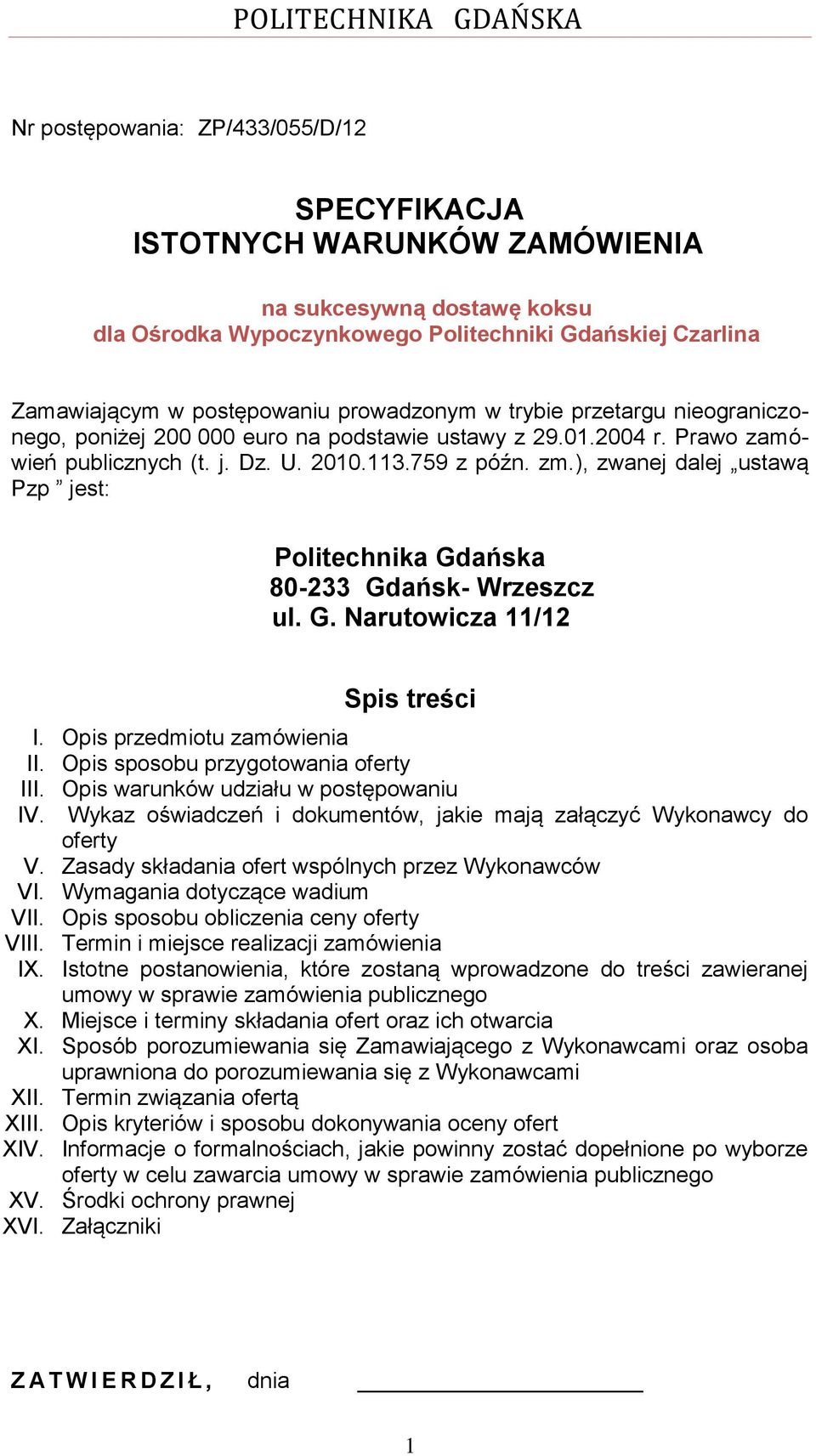 POLITECHNIKA GDAŃSKA

Nr postępowania: ZP/433/055/D/12

SPECYFIKACJA
ISTOTNYCH WARUNKÓW ZAMÓWIENIA

na sukcesywną dostawę koksu
dla Ośrodka Wypoczynkowego Politechniki Gdańskiej Czarlina

Zamawiającym w postępowaniu prowadzonym w trybie przetargu nieograniczonego, poniżej 200 000 euro na podstawie ustawy z 29.01.2004 r. Prawo zamówień publicznych (t. j. Dz. U. 2010.113.759 z późn. zm.), zwanej dalej „ustawą Pzp ” jest:

Politechnika Gdańska
80-233 Gdańsk- Wrzeszcz
ul. G. Narutowicza 11/12

Spis treści

I. Opis przedmiotu zamówienia
II. Opis sposobu przygotowania oferty
III. Opis warunków udziału w postępowaniu
IV. Wykaz oświadczeń i dokumentów, jakie mają załączyć Wykonawcy do oferty
V. Zasady składania ofert wspólnych przez Wykonawców
VI. Wymagania dotyczące wadium
VII. Opis sposobu obliczenia ceny oferty
VIII. Termin i miejsce realizacji zamówienia
IX. Istotne postanowienia, które zostaną wprowadzone do treści zawieranej umowy w sprawie zamówienia publicznego
X. Miejsce i terminy składania ofert oraz ich otwarcia
XI. Sposób porozumiewania się Zamawiającego z Wykonawcami oraz osoba uprawniona do porozumiewania się z Wykonawcami
XII. Termin związania ofertą
XIII. Opis kryteriów i sposobu dokonywania oceny ofert
XIV. Informacje o formalnościach, jakie powinny zostać dopełnione po wyborze oferty w celu zawarcia umowy w sprawie zamówienia publicznego
XV. Środki ochrony prawnej
XVI. Załączniki

ZATWIERDZIŁ, dnia

1